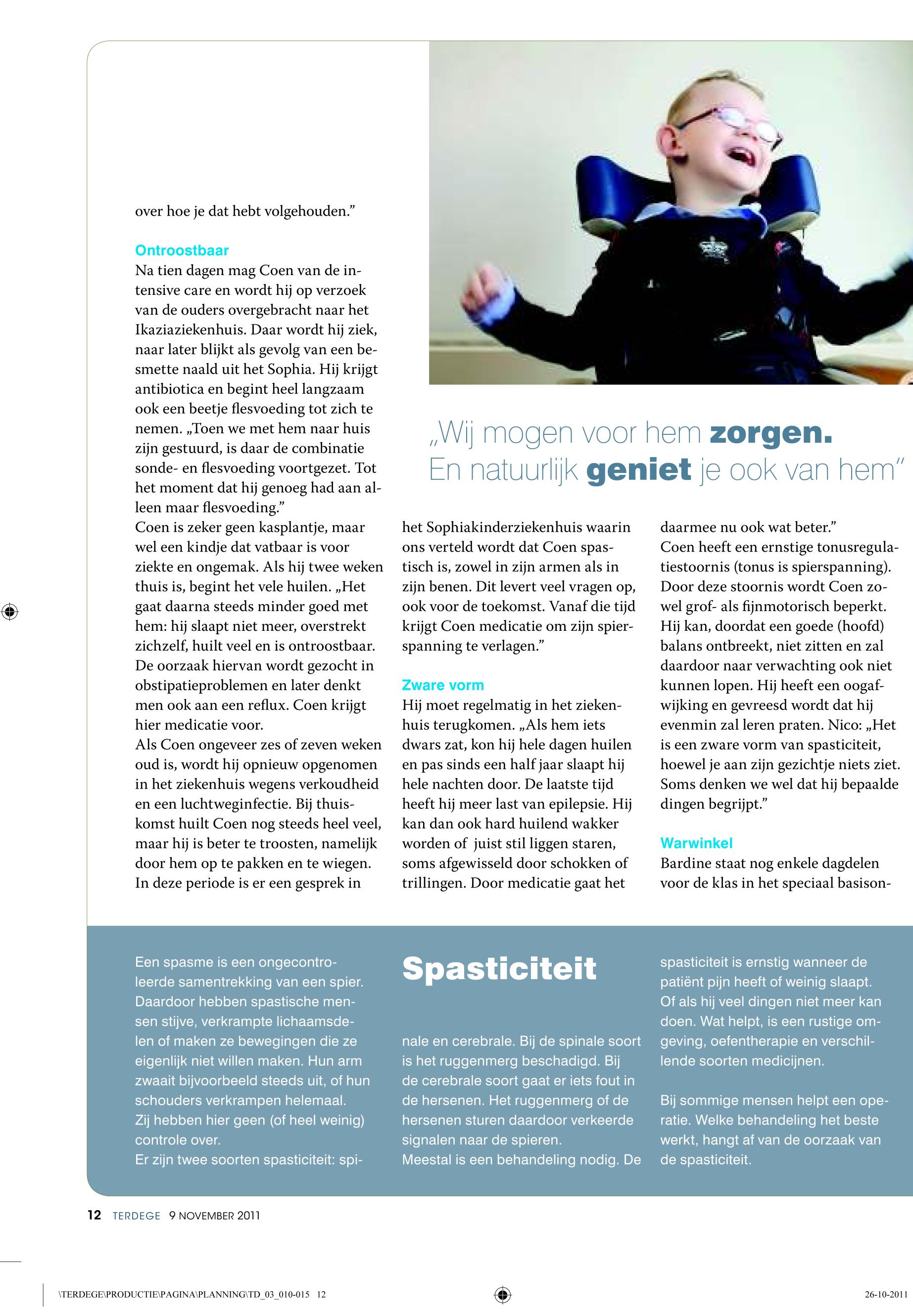 over hoe je dat hebt volgehouden.”

Ontroostbaar
Na tien dagen mag Coen van de intensive care en wordt hij op verzoek van de ouders overgebracht naar het Ikaziaziekenhuis. Daar wordt hij ziek, naar later blijkt als gevolg van een besmette naald uit het Sophia. Hij krijgt antibiotica en begint heel langzaam ook een beetje flesvoeding tot zich te nemen. „Toen we met hem naar huis zijn gestuurd, is daar de combinatie sonde- en flesvoeding voortgezet. Tot het moment dat hij genoeg had aan alleen maar flesvoeding.”
Coen is zeker geen kasplantje, maar wel een kindje dat vatbaar is voor ziekte en ongemak. Als hij twee weken thuis is, begint het vele huilen. „Het gaat daarna steeds minder goed met hem: hij slaapt niet meer, overstrekt zichzelf, huilt veel en is ontroostbaar. De oorzaak hiervan wordt gezocht in obstipatieproblemen en later denkt men ook aan een reflux. Coen krijgt hier medicatie voor.
Als Coen ongeveer zes of zeven weken oud is, wordt hij opnieuw opgenomen in het ziekenhuis wegens verkoudheid en een luchtweginfectie. Bij thuiskomst huilt Coen nog steeds heel veel, maar hij is beter te troosten, namelijk door hem op te pakken en te wiegen. In deze periode is er een gesprek in

„Wij mogen voor hem zorgen. En natuurlijk geniet je ook van hem”

het Sophiakinderziekenhuis waarin ons verteld wordt dat Coen spastisch is, zowel in zijn armen als in zijn benen. Dit levert veel vragen op, ook voor de toekomst. Vanaf die tijd krijgt Coen medicatie om zijn spierspanning te verlagen.”

Zware vorm
Hij moet regelmatig in het ziekenhuis terugkomen. „Als hem iets dwars zat, kon hij hele dagen huilen en pas sinds een half jaar slaapt hij hele nachten door. De laatste tijd heeft hij meer last van epilepsie. Hij kan dan ook hard huilend wakker worden of juist stil liggen staren, soms afgewisseld door schokken of trillingen. Door medicatie gaat het

daarmee nu ook wat beter.”
Coen heeft een ernstige tonusregulatiestoornis (tonus is spierspanning). Door deze stoornis wordt Coen zowel grof- als fijnmotorisch beperkt. Hij kan, doordat een goede (hoofd) balans ontbreekt, niet zitten en zal daardoor naar verwachting ook niet kunnen lopen. Hij heeft een oogafwijking en gevreesd wordt dat hij evenmin zal leren praten. Nico: „Het is een zware vorm van spasticiteit, hoewel je aan zijn gezichtje niets ziet. Soms denken we wel dat hij bepaalde dingen begrijpt.”

Warwinkel
Bardine staat nog enkele dagdelen voor de klas in het speciaal basison-

Spasticiteit

Een spasme is een ongecontroleerde samentrekking van een spier. Daardoor hebben spastische mensen stijve, verkrampte lichaamsdelen of maken ze bewegingen die ze eigenlijk niet willen maken. Hun arm zwaait bijvoorbeeld steeds uit, of hun schouders verkrampen helemaal.
Zij hebben hier geen (of heel weinig) controle over.
Er zijn twee soorten spasticiteit: spinale en cerebrale. Bij de spinale soort is het ruggenmerg beschadigd. Bij de cerebrale soort gaat er iets fout in de hersenen. Het ruggenmerg of de hersenen sturen daardoor verkeerde signalen naar de spieren.
Meestal is een behandeling nodig. De spasticiteit is ernstig wanneer de patiënt pijn heeft of weinig slaapt. Of als hij veel dingen niet meer kan doen. Wat helpt, is een rustige omgeving, oefentherapie en verschillende soorten medicijnen.

Bij sommige mensen helpt een operatie. Welke behandeling het beste werkt, hangt af van de oorzaak van de spasticiteit.

12 TERDEGE 9 NOVEMBER 2011

\TERDEGE\PRODUCTIE\PAGINA\PLANNING\TD_03_010-015 12

26-10-2011